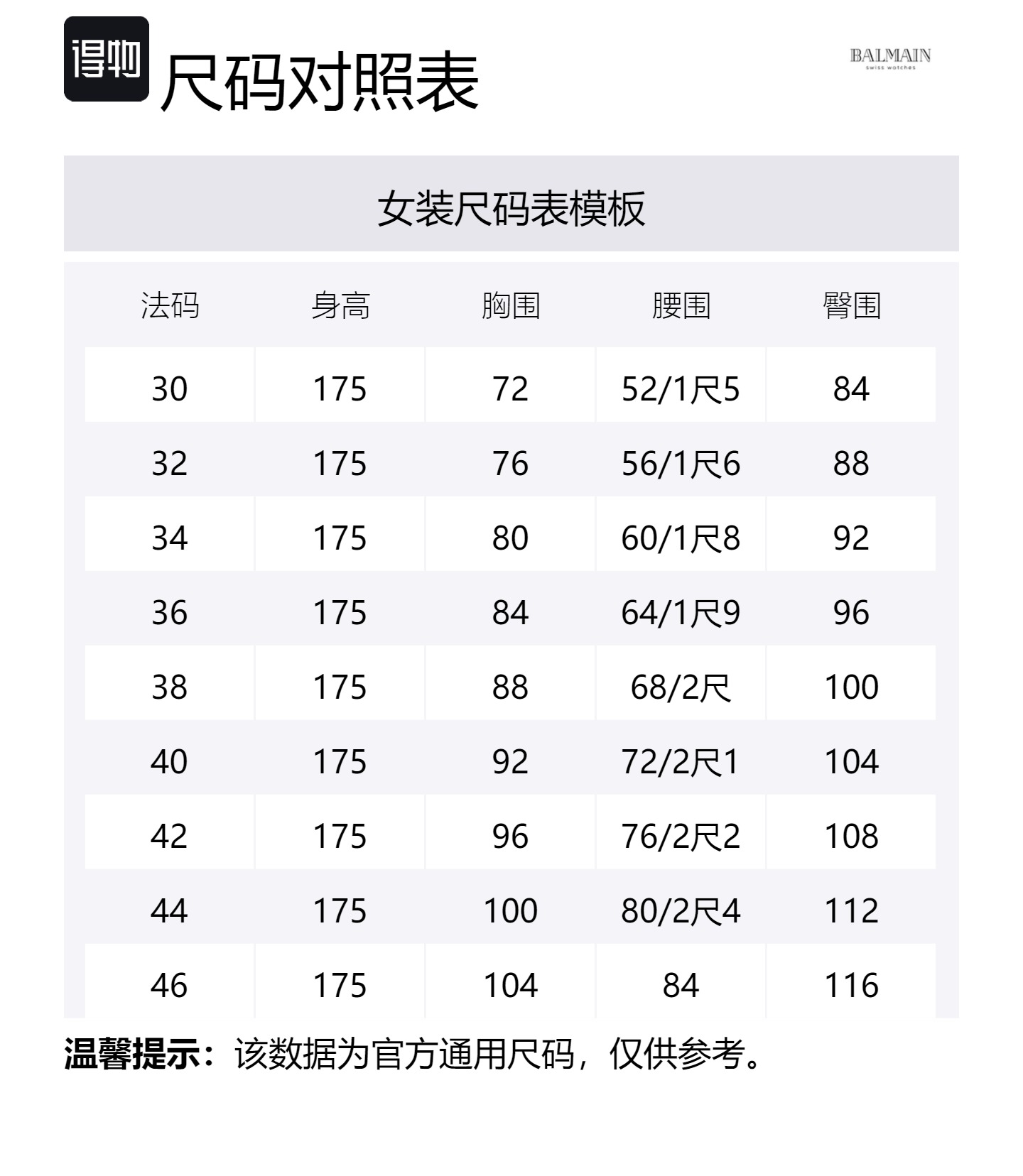 得物 尺码对照表

BALMAIN
swiss watches

女装尺码表模板

| 法码 | 身高 | 胸围 | 腰围 | 臀围 |
|---|---|---|---|---|
| 30 | 175 | 72 | 52/1尺5 | 84 |
| 32 | 175 | 76 | 56/1尺6 | 88 |
| 34 | 175 | 80 | 60/1尺8 | 92 |
| 36 | 175 | 84 | 64/1尺9 | 96 |
| 38 | 175 | 88 | 68/2尺 | 100 |
| 40 | 175 | 92 | 72/2尺1 | 104 |
| 42 | 175 | 96 | 76/2尺2 | 108 |
| 44 | 175 | 100 | 80/2尺4 | 112 |
| 46 | 175 | 104 | 84 | 116 |

温馨提示：该数据为官方通用尺码，仅供参考。